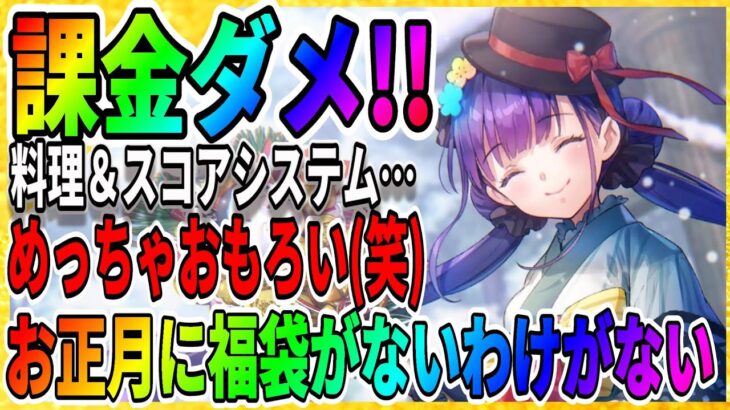 課金ダメ!!
料理＆スコアシステム…
めっちゃおもろい(笑)
お正月に福袋がないわけがない